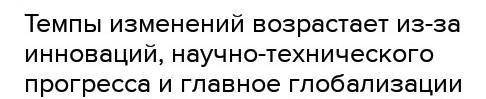 Темпы изменений возрастает из-за инноваций, научно-технического прогресса и главное глобализации